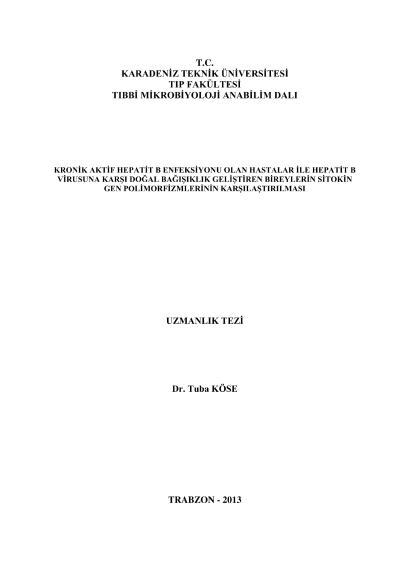 T.C.
KARADENİZ TEKNİK ÜNİVERSİTESİ
TIP FAKÜLTESİ
TIBBİ MİKROBİYOLOJİ ANABİLİM DALI

KRONİK AKTİF HEPATİT B ENFEKSİYONU OLAN HASTALAR İLE HEPATİT B VİRUSUNA KARŞI DOĞAL BAĞIŞIKLIK GELİŞTİREN BİREYLERİN SİTOKİN GEN POLİMORFİZMLERİNİN KARŞILAŞTIRILMASI

UZMANLIK TEZİ

Dr. Tuba KÖSE

TRABZON - 2013